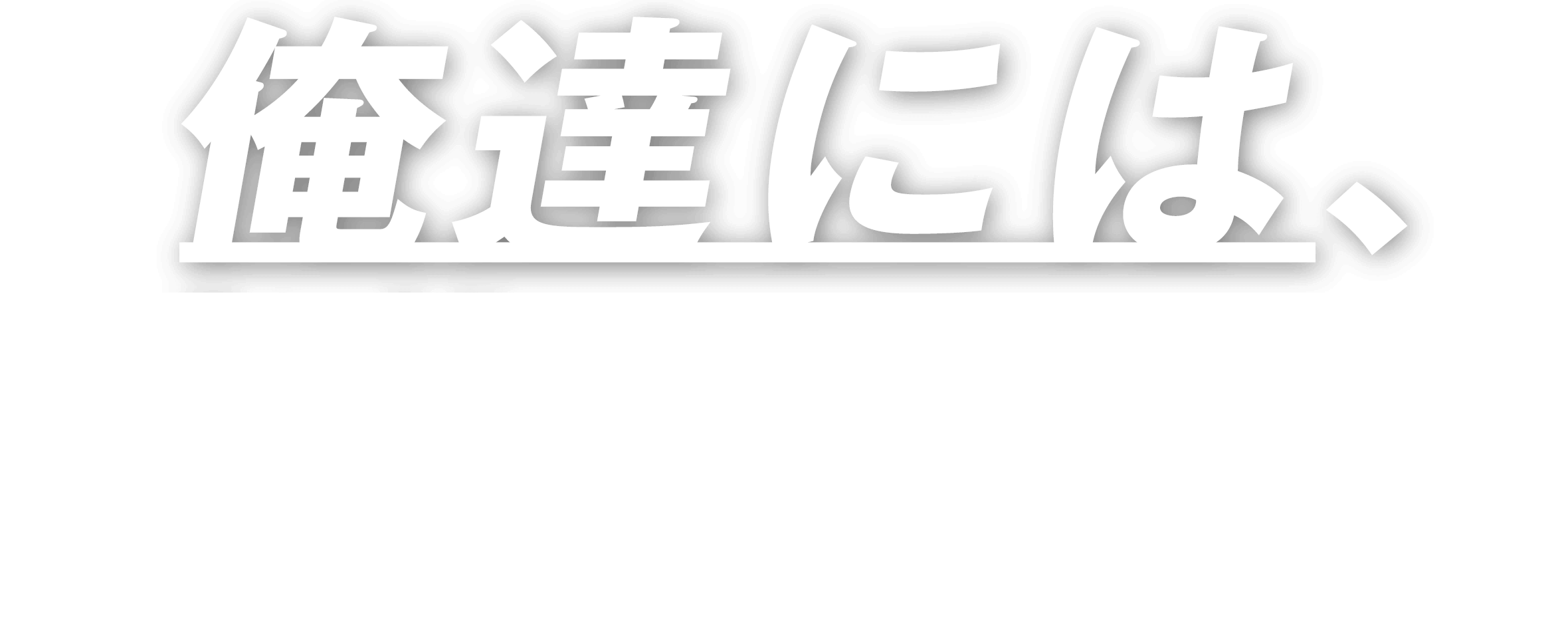 俺達には、